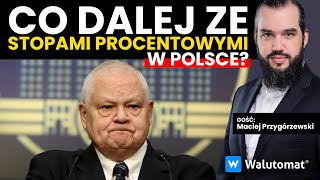 CO DALEJ ZE STOPAMI PROCENTOWYMI W POLSCE?

GOŚĆ:
Maciej Przygórzewski

W Walutomat®